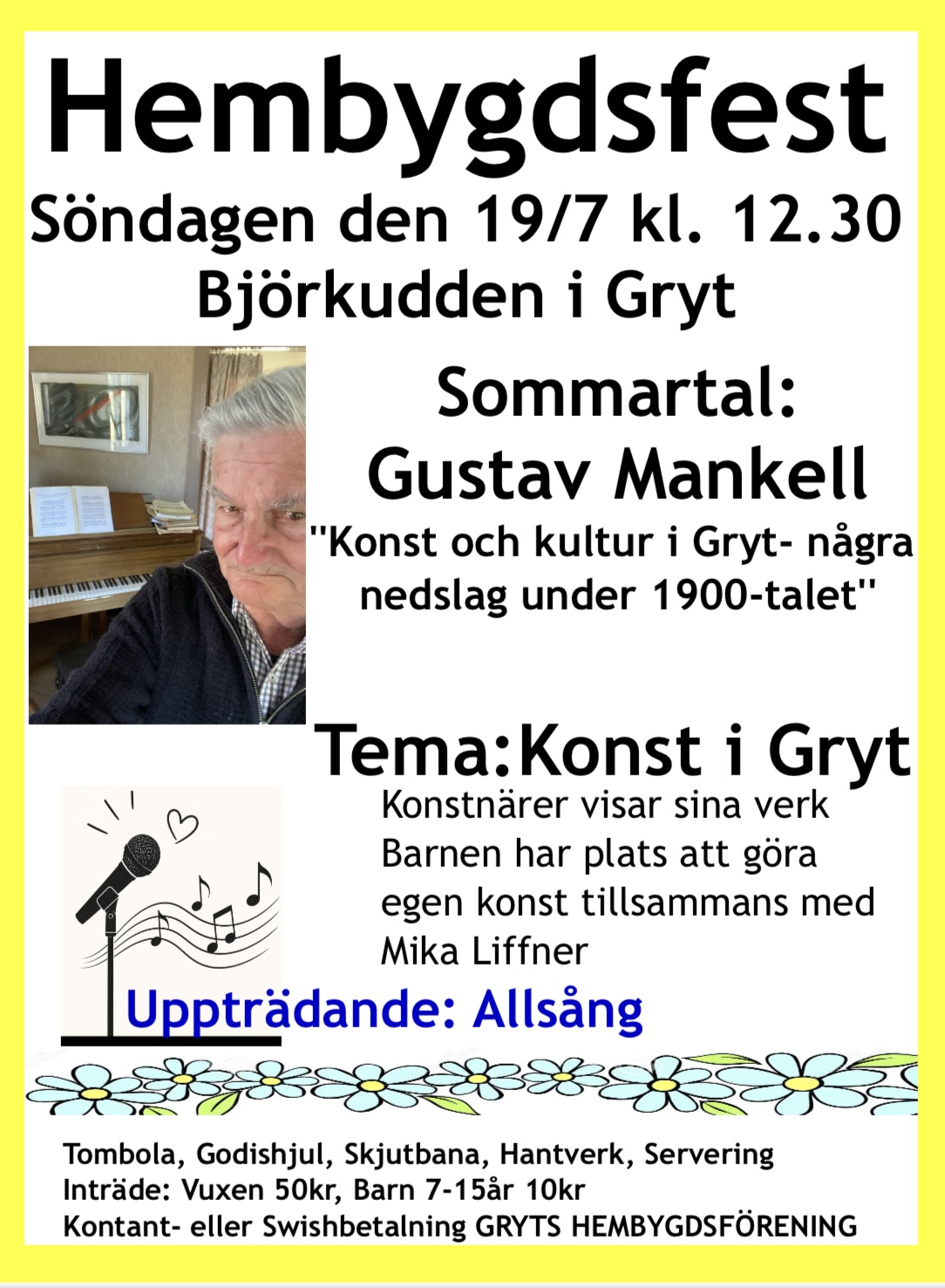 Hembygdsfest

Söndagen den 19/7 kl. 12.30

Björkudden i Gryt

Sommartal:

Gustav Mankell

"Konst och kultur i Gryt- några nedslag under 1900-talet"

Tema:Konst i Gryt

Konstnärer visar sina verk
Barnen har plats att göra egen konst tillsammans med Mika Liffner

Uppträdande: Allsång

Tombola, Godishjul, Skjutbana, Hantverk, Servering
Inträde: Vuxen 50kr, Barn 7-15år 10kr
Kontant- eller Swishbetalning GRYTS HEMBYGDSFÖRENING